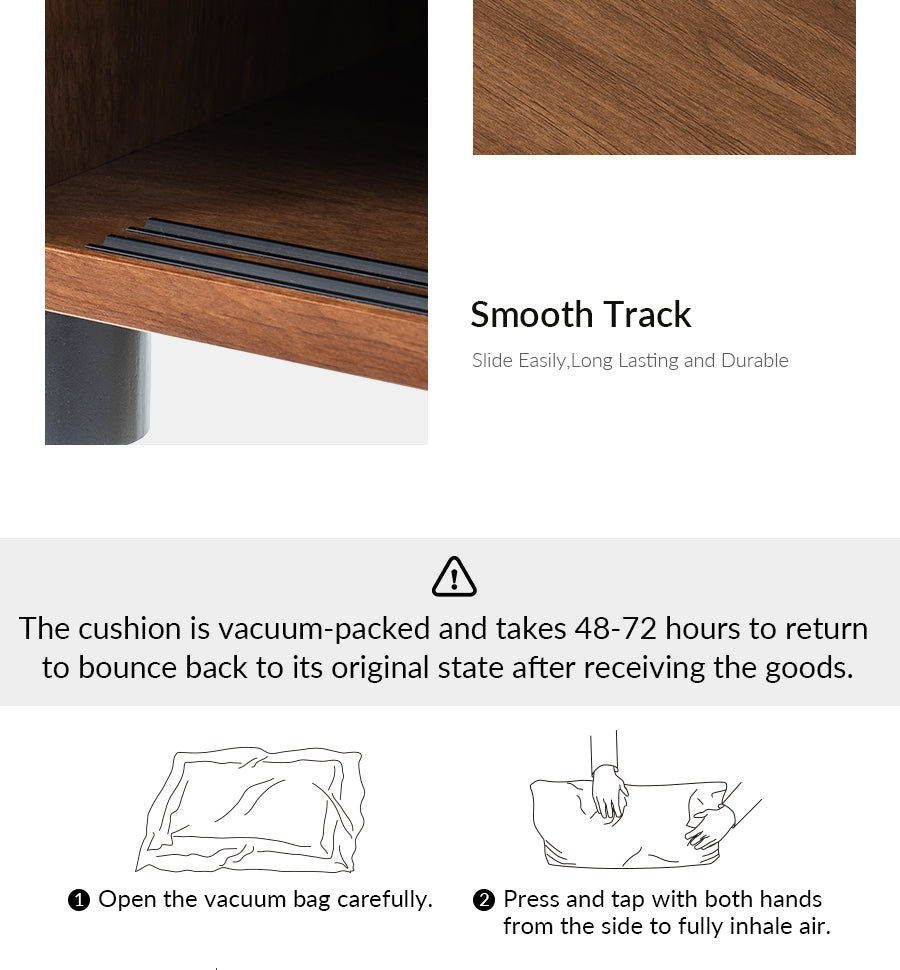 Smooth Track

Slide Easily,Long Lasting and Durable

The cushion is vacuum-packed and takes 48-72 hours to return to bounce back to its original state after receiving the goods.

❶ Open the vacuum bag carefully.

❷ Press and tap with both hands from the side to fully inhale air.